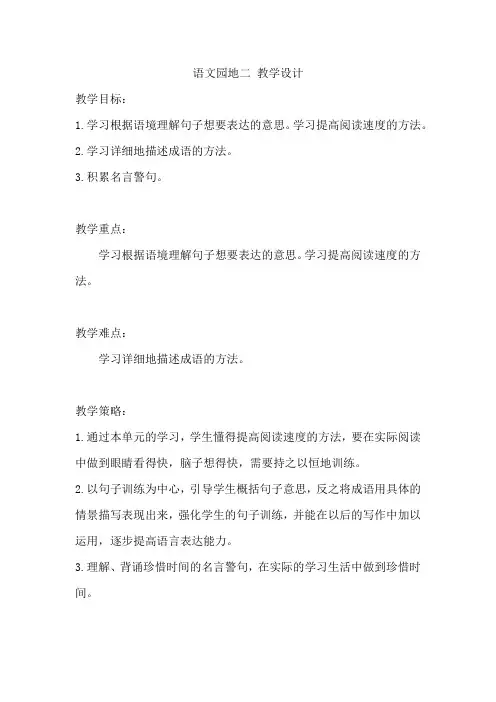 语文园地二 教学设计

教学目标：

1. 学习根据语境理解句子想要表达的意思。学习提高阅读速度的方法。

2. 学习详细地描述成语的方法。

3. 积累名言警句。

教学重点：

学习根据语境理解句子想要表达的意思。学习提高阅读速度的方法。

教学难点：

学习详细地描述成语的方法。

教学策略：

1. 通过本单元的学习，学生懂得提高阅读速度的方法，要在实际阅读中做到眼睛看得快，脑子想得快，需要持之以恒地训练。

2. 以句子训练为中心，引导学生概括句子意思，反之将成语用具体的情景描写表现出来，强化学生的句子训练，并能在以后的写作中加以运用，逐步提高语言表达能力。

3. 理解、背诵珍惜时间的名言警句，在实际的学习生活中做到珍惜时间。